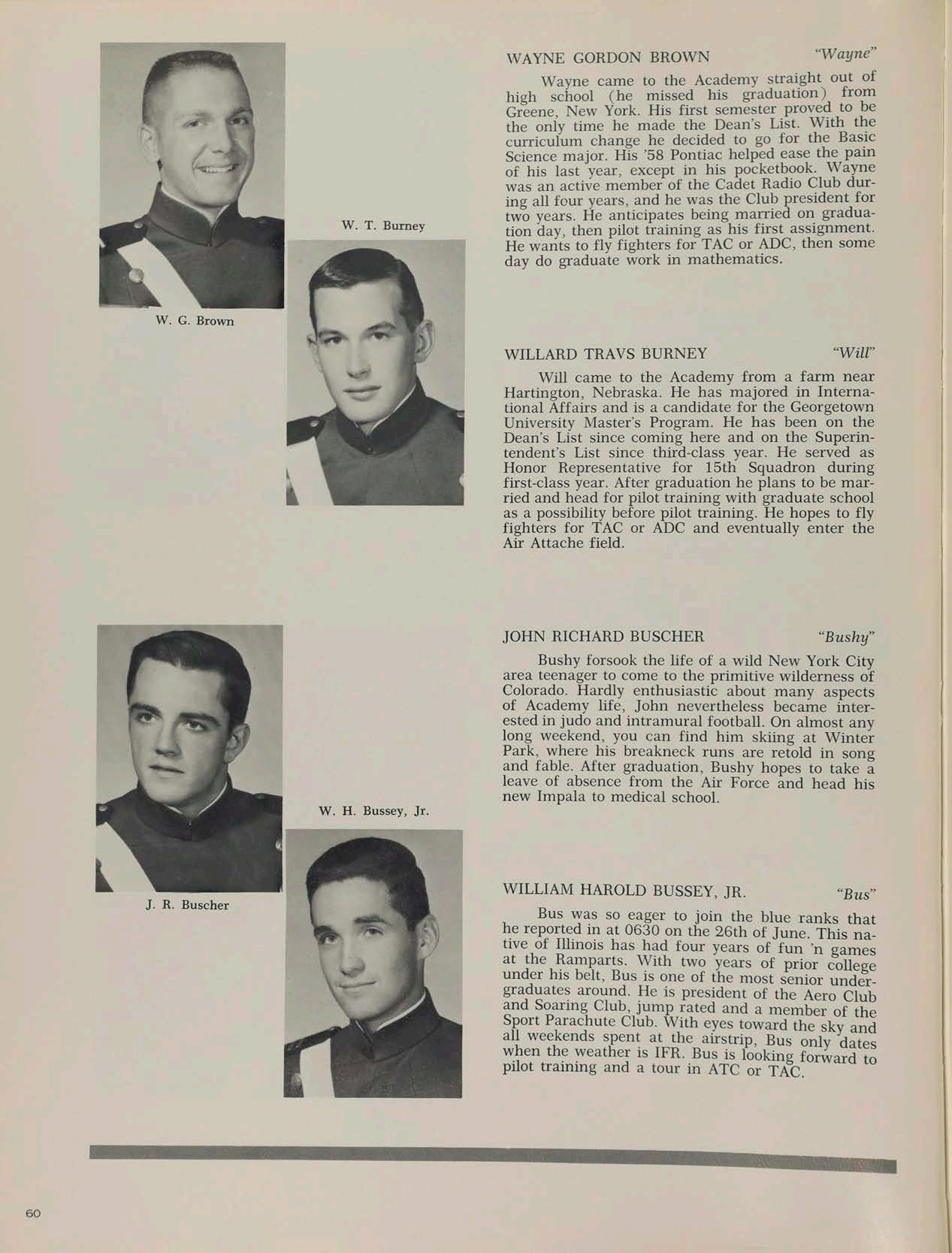 W. T. Burney

W. G. Brown

WAYNE GORDON BROWN "Wayne"

Wayne came to the Academy straight out of high school (he missed his graduation) from Greene, New York. His first semester proved to be the only time he made the Dean's List. With the curriculum change he decided to go for the Basic Science major. His '58 Pontiac helped ease the pain of his last year, except in his pocketbook. Wayne was an active member of the Cadet Radio Club during all four years, and he was the Club president for two years. He anticipates being married on graduation day, then pilot training as his first assignment. He wants to fly fighters for TAC or ADC, then some day do graduate work in mathematics.

WILLARD TRAVS BURNEY "Will"

Will came to the Academy from a farm near Hartington, Nebraska. He has majored in International Affairs and is a candidate for the Georgetown University Master's Program. He has been on the Dean's List since coming here and on the Superintendent's List since third-class year. He served as Honor Representative for 15th Squadron during first-class year. After graduation he plans to be married and head for pilot training with graduate school as a possibility before pilot training. He hopes to fly fighters for TAC or ADC and eventually enter the Air Attache field.

W. H. Bussey, Jr.

J. R. Buscher

JOHN RICHARD BUSCHER "Bushy"

Bushy forsook the life of a wild New York City area teenager to come to the primitive wilderness of Colorado. Hardly enthusiastic about many aspects of Academy life, John nevertheless became interested in judo and intramural football. On almost any long weekend, you can find him skiing at Winter Park, where his breakneck runs are retold in song and fable. After graduation, Bushy hopes to take a leave of absence from the Air Force and head his new Impala to medical school.

WILLIAM HAROLD BUSSEY, JR. "Bus"

Bus was so eager to join the blue ranks that he reported in at 0630 on the 26th of June. This native of Illinois has had four years of fun 'n games at the Ramparts. With two years of prior college under his belt, Bus is one of the most senior undergraduates around. He is president of the Aero Club and Soaring Club, jump rated and a member of the Sport Parachute Club. With eyes toward the sky and all weekends spent at the airstrip, Bus only dates when the weather is IFR. Bus is looking forward to pilot training and a tour in ATC or TAC.

60